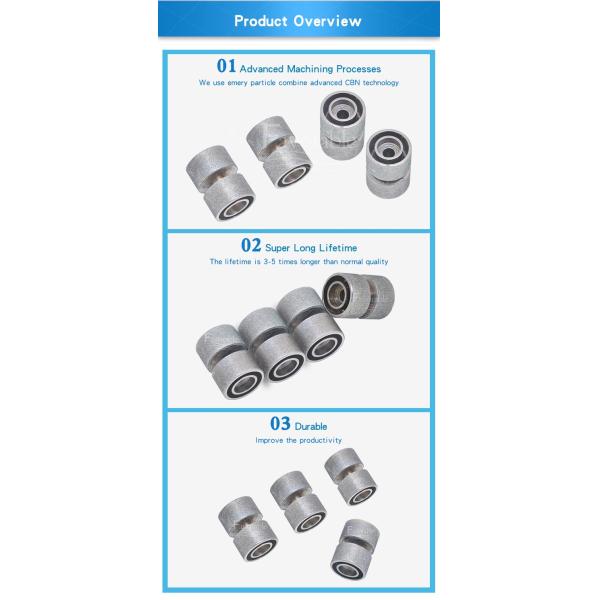 Product Overview

01 Advanced Machining Processes

We use emery particle combine advanced CBN technology

02 Super Long Lifetime

The lifetime is 3-5 times longer than normal quality

03 Durable

Improve the productivity